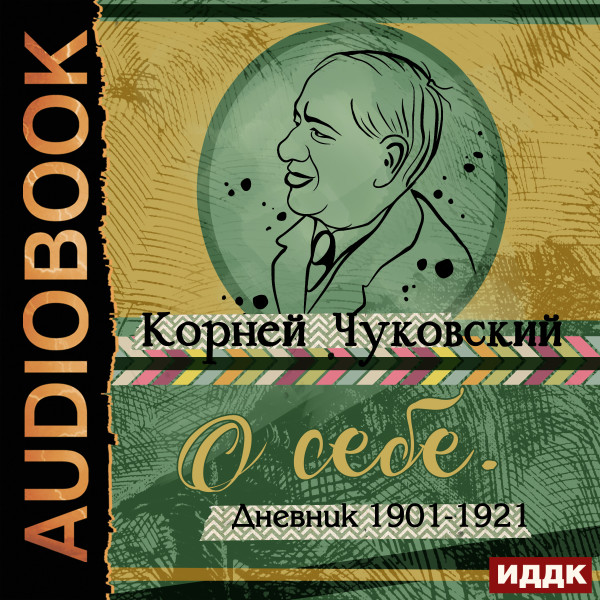 AUDIOBOOK

Корней Чуковский

О себе.

Дневник 1901-1921

ИДДК